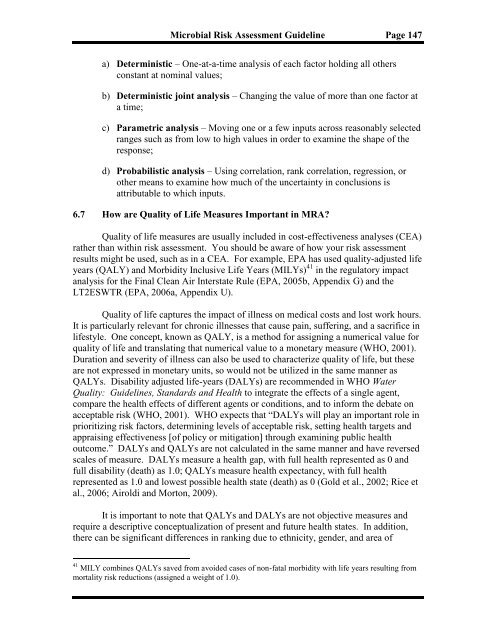 Microbial Risk Assessment Guideline Page 147

a) **Deterministic** – One-at-a-time analysis of each factor holding all others constant at nominal values;

b) **Deterministic joint analysis** – Changing the value of more than one factor at a time;

c) **Parametric analysis** – Moving one or a few inputs across reasonably selected ranges such as from low to high values in order to examine the shape of the response;

d) **Probabilistic analysis** – Using correlation, rank correlation, regression, or other means to examine how much of the uncertainty in conclusions is attributable to which inputs.

**6.7 How are Quality of Life Measures Important in MRA?**

Quality of life measures are usually included in cost-effectiveness analyses (CEA) rather than within risk assessment. You should be aware of how your risk assessment results might be used, such as in a CEA. For example, EPA has used quality-adjusted life years (QALY) and Morbidity Inclusive Life Years (MILYs)$^{41}$ in the regulatory impact analysis for the Final Clean Air Interstate Rule (EPA, 2005b, Appendix G) and the LT2ESWTR (EPA, 2006a, Appendix U).

Quality of life captures the impact of illness on medical costs and lost work hours. It is particularly relevant for chronic illnesses that cause pain, suffering, and a sacrifice in lifestyle. One concept, known as QALY, is a method for assigning a numerical value for quality of life and translating that numerical value to a monetary measure (WHO, 2001). Duration and severity of illness can also be used to characterize quality of life, but these are not expressed in monetary units, so would not be utilized in the same manner as QALYs. Disability adjusted life-years (DALYs) are recommended in WHO *Water Quality: Guidelines, Standards and Health* to integrate the effects of a single agent, compare the health effects of different agents or conditions, and to inform the debate on acceptable risk (WHO, 2001). WHO expects that "DALYs will play an important role in prioritizing risk factors, determining levels of acceptable risk, setting health targets and appraising effectiveness [of policy or mitigation] through examining public health outcome." DALYs and QALYs are not calculated in the same manner and have reversed scales of measure. DALYs measure a health gap, with full health represented as 0 and full disability (death) as 1.0; QALYs measure health expectancy, with full health represented as 1.0 and lowest possible health state (death) as 0 (Gold et al., 2002; Rice et al., 2006; Airoldi and Morton, 2009).

It is important to note that QALYs and DALYs are not objective measures and require a descriptive conceptualization of present and future health states. In addition, there can be significant differences in ranking due to ethnicity, gender, and area of

$^{41}$ MILY combines QALYs saved from avoided cases of non-fatal morbidity with life years resulting from mortality risk reductions (assigned a weight of 1.0).